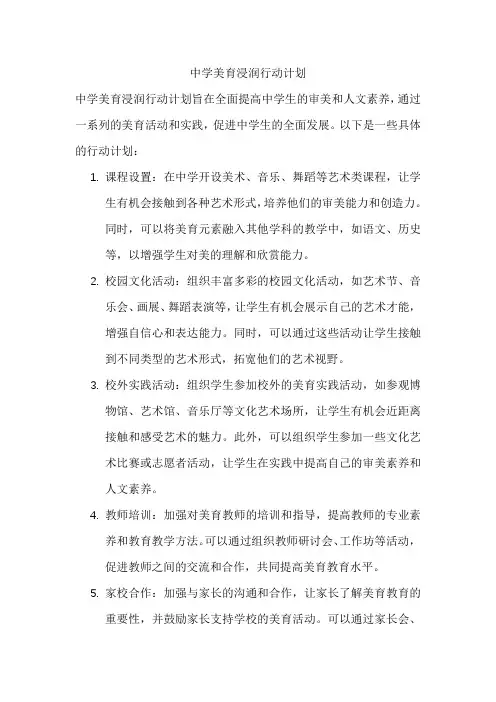 中学美育浸润行动计划

中学美育浸润行动计划旨在全面提高中学生的审美和人文素养，通过一系列的美育活动和实践，促进中学生的全面发展。以下是一些具体的行动计划：

1. 课程设置：在中学开设美术、音乐、舞蹈等艺术类课程，让学生有机会接触到各种艺术形式，培养他们的审美能力和创造力。同时，可以将美育元素融入其他学科的教学中，如语文、历史等，以增强学生对美的理解和欣赏能力。

2. 校园文化活动：组织丰富多彩的校园文化活动，如艺术节、音乐会、画展、舞蹈表演等，让学生有机会展示自己的艺术才能，增强自信心和表达能力。同时，可以通过这些活动让学生接触到不同类型的艺术形式，拓宽他们的艺术视野。

3. 校外实践活动：组织学生参加校外的美育实践活动，如参观博物馆、艺术馆、音乐厅等文化艺术场所，让学生有机会近距离接触和感受艺术的魅力。此外，可以组织学生参加一些文化艺术比赛或志愿者活动，让学生在实践中提高自己的审美素养和人文素养。

4. 教师培训：加强对美育教师的培训和指导，提高教师的专业素养和教育教学方法。可以通过组织教师研讨会、工作坊等活动，促进教师之间的交流和合作，共同提高美育教育水平。

5. 家校合作：加强与家长的沟通和合作，让家长了解美育教育的重要性，并鼓励家长支持学校的美育活动。可以通过家长会、